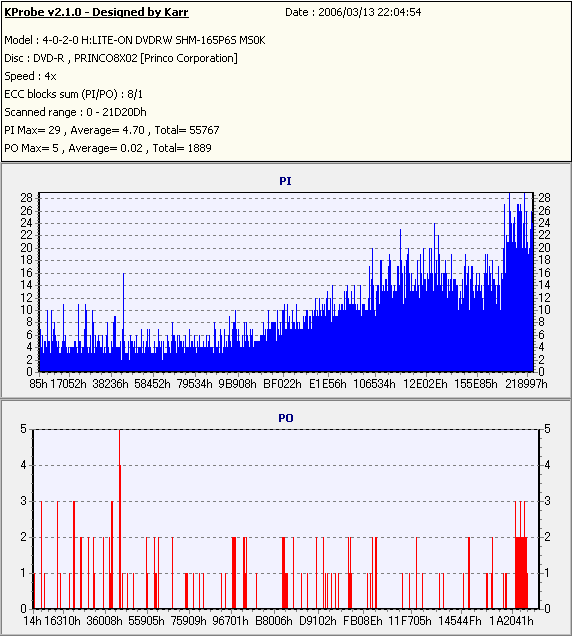 KProbe v2.1.0 - Designed by Karr
Date : 2006/03/13 22:04:54

Model : 4-0-2-0 H:LITE-ON DVDRW SHM-165P6S MS0K
Disc : DVD-R , PRINCO8X02 [Princo Corporation]
Speed : 4x
ECC blocks sum (PI/PO) : 8/1
Scanned range : 0 - 21D20Dh
PI Max= 29 , Average= 4.70 , Total= 55767
PO Max= 5 , Average= 0.02 , Total= 1889

PI

28 26 24 22 20 18 16 14 12 10 8 6 4 2 0

28 26 24 22 20 18 16 14 12 10 8 6 4 2 0

85h 17052h 38236h 58452h 79534h 9B908h BF022h E1E56h 106534h 12E02Eh 155E85h 218997h

PO

5 4 3 2 1 0

5 4 3 2 1 0

14h 16310h 36008h 55905h 75909h 96701h B8006h D9102h FB08Eh 11F705h 14544Fh 1A2041h